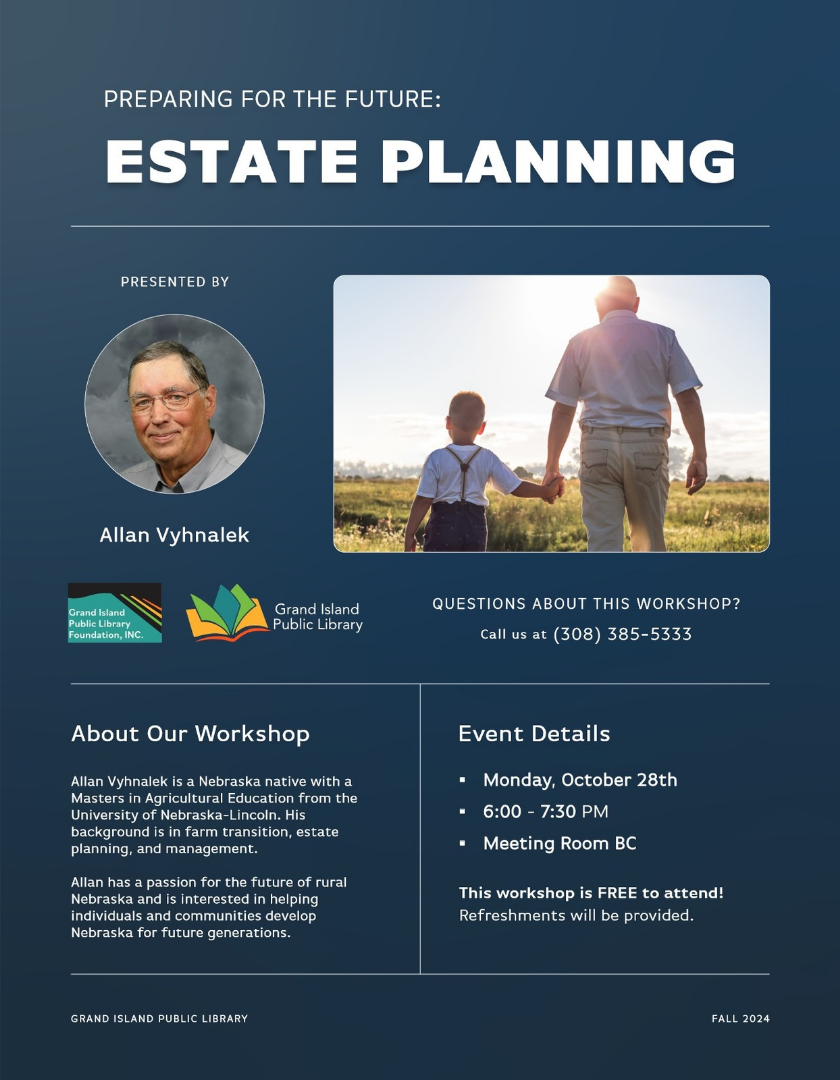 PREPARING FOR THE FUTURE:

ESTATE PLANNING

PRESENTED BY

Allan Vyhnalek

Grand Island Public Library Foundation, INC.

Grand Island Public Library

QUESTIONS ABOUT THIS WORKSHOP?

Call us at (308) 385-5333

About Our Workshop

Allan Vyhnalek is a Nebraska native with a Masters in Agricultural Education from the University of Nebraska-Lincoln. His background is in farm transition, estate planning, and management.

Allan has a passion for the future of rural Nebraska and is interested in helping individuals and communities develop Nebraska for future generations.

Event Details

• Monday, October 28th
• 6:00 - 7:30 PM
• Meeting Room BC

This workshop is FREE to attend!
Refreshments will be provided.

GRAND ISLAND PUBLIC LIBRARY

FALL 2024